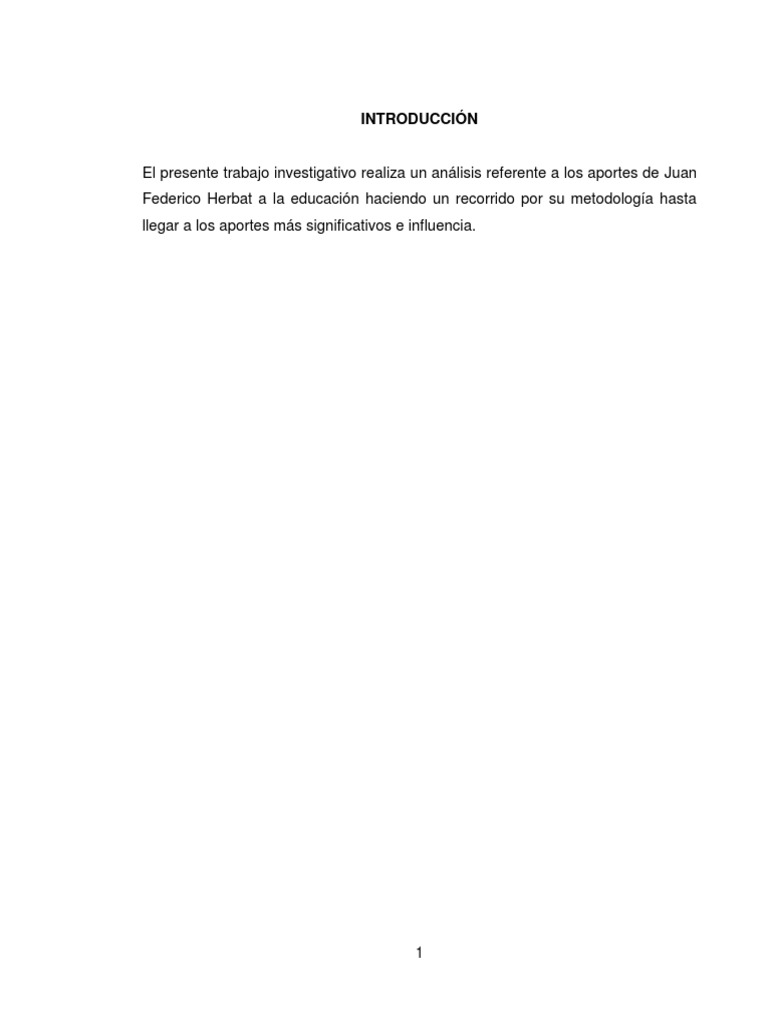 INTRODUCCIÓN

El presente trabajo investigativo realiza un análisis referente a los aportes de Juan Federico Herbat a la educación haciendo un recorrido por su metodología hasta llegar a los aportes más significativos e influencia.

1